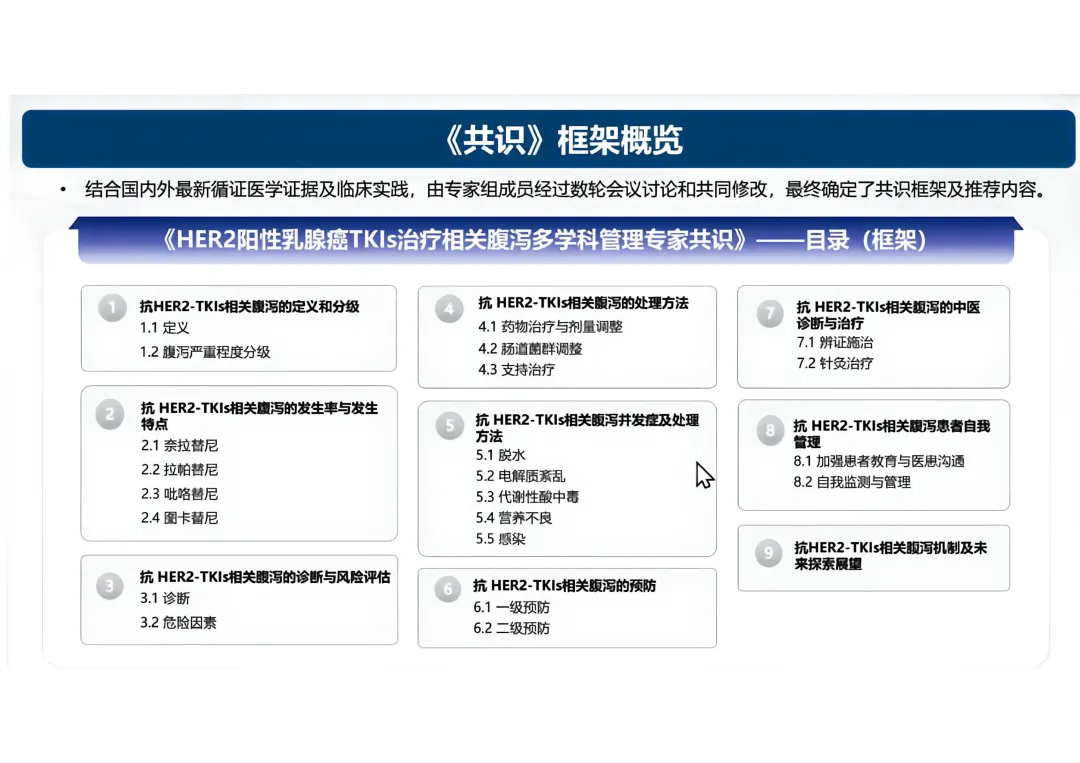 《共识》框架概览

• 结合国内外最新循证医学证据及临床实践，由专家组成员经过数轮会议讨论和共同修改，最终确定了共识框架及推荐内容。

《HER2阳性乳腺癌TKIs治疗相关腹泻多学科管理专家共识》——目录（框架）

1 抗HER2-TKIs相关腹泻的定义和分级
1.1 定义
1.2 腹泻严重程度分级

2 抗 HER2-TKIs相关腹泻的发生率与发生特点
2.1 奈拉替尼
2.2 拉帕替尼
2.3 吡咯替尼
2.4 图卡替尼

3 抗 HER2-TKIs相关腹泻的诊断与风险评估
3.1 诊断
3.2 危险因素

4 抗 HER2-TKIs相关腹泻的处理方法
4.1 药物治疗与剂量调整
4.2 肠道菌群调整
4.3 支持治疗

5 抗 HER2-TKIs相关腹泻并发症及处理方法
5.1 脱水
5.2 电解质紊乱
5.3 代谢性酸中毒
5.4 营养不良
5.5 感染

6 抗 HER2-TKIs相关腹泻的预防
6.1 一级预防
6.2 二级预防

7 抗 HER2-TKIs相关腹泻的中医诊断与治疗
7.1 辨证施治
7.2 针灸治疗

8 抗 HER2-TKIs相关腹泻患者自我管理
8.1 加强患者教育与医患沟通
8.2 自我监测与管理

9 抗HER2-TKIs相关腹泻机制及未来探索展望